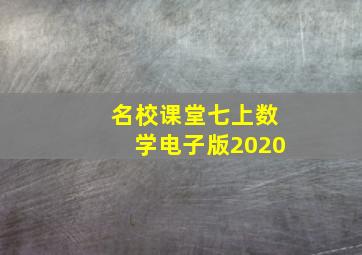 名校课堂七上数学电子版2020